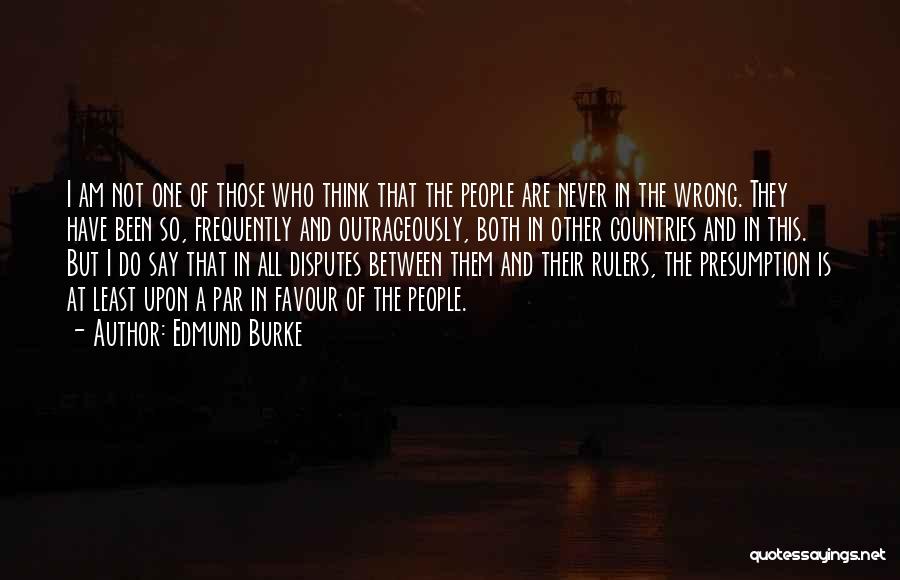 I am not one of those who think that the people are never in the wrong. They have been so, frequently and outrageously, both in other countries and in this. But I do say that in all disputes between them and their rulers, the presumption is at least upon a par in favour of the people.

- Author: Edmund Burke

quotessayings.net